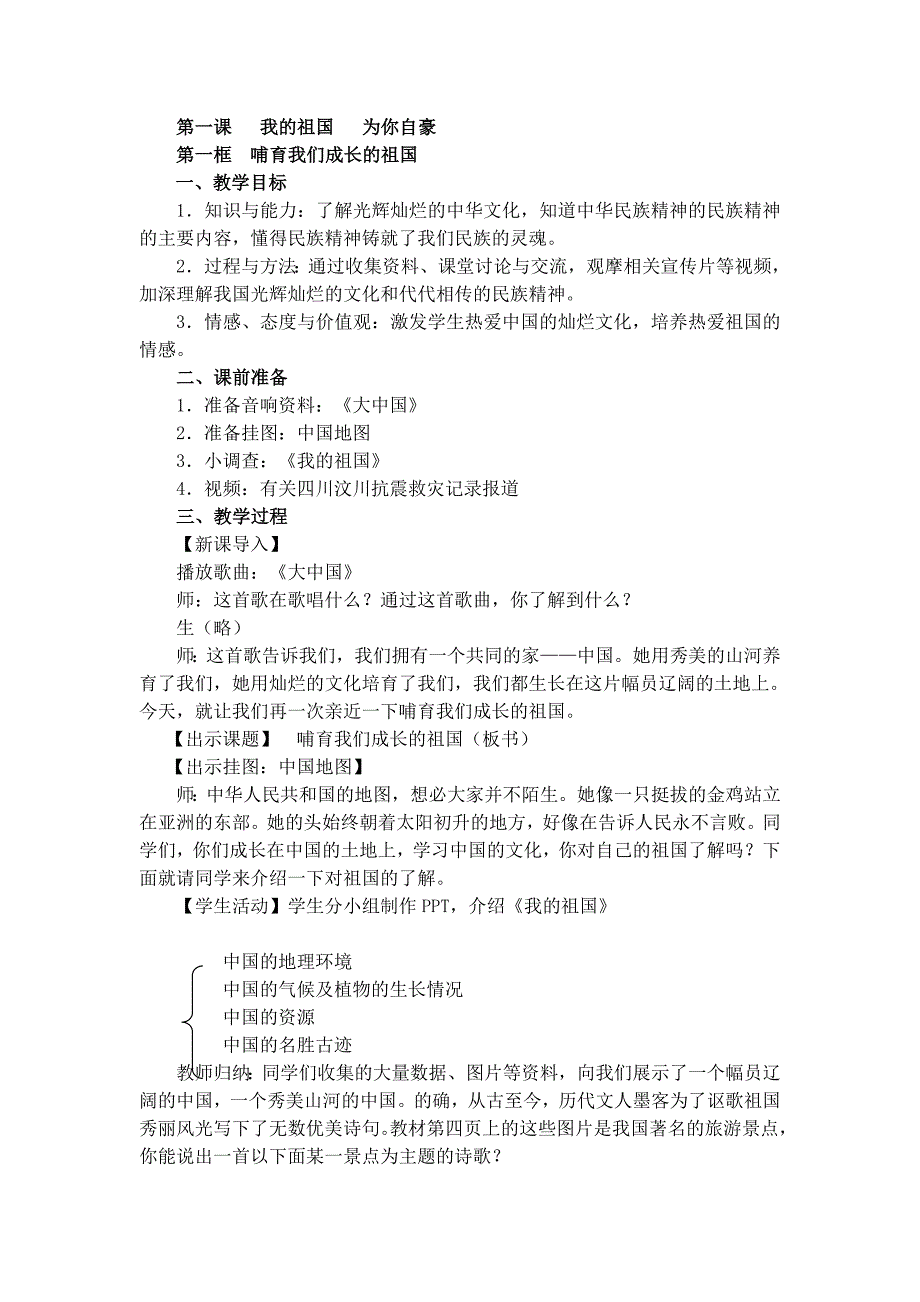 第一课　我的祖国　为你自豪
第一框　哺育我们成长的祖国
一、教学目标
1．知识与能力：了解光辉灿烂的中华文化，知道中华民族精神的民族精神的主要内容，懂得民族精神铸就了我们民族的灵魂。
2．过程与方法：通过收集资料、课堂讨论与交流，观摩相关宣传片等视频，加深理解我国光辉灿烂的文化和代代相传的民族精神。
3．情感、态度与价值观：激发学生热爱中国的灿烂文化，培养热爱祖国的情感。
二、课前准备
1．准备音响资料：《大中国》
2．准备挂图：中国地图
3．小调查：《我的祖国》
4．视频：有关四川汶川抗震救灾记录报道
三、教学过程
【新课导入】
播放歌曲：《大中国》
师：这首歌在歌唱什么？通过这首歌曲，你了解到什么？
生（略）
师：这首歌告诉我们，我们拥有一个共同的家——中国。她用秀美的山河养育了我们，她用灿烂的文化培育了我们，我们都生长在这片幅员辽阔的土地上。今天，就让我们再一次亲近一下哺育我们成长的祖国。
【出示课题】　哺育我们成长的祖国（板书）
【出示挂图：中国地图】
师：中华人民共和国的地图，想必大家并不陌生。她像一只挺拔的金鸡站立在亚洲的东部。她的头始终朝着太阳初升的地方，好像在告诉人民永不言败。同学们，你们成长在中国的土地上，学习中国的文化，你对自己的祖国了解吗？下面就请同学来介绍一下对祖国的了解。
【学生活动】学生分小组制作 PPT，介绍《我的祖国》
中国的地理环境
中国的气候及植物的生长情况
中国的资源
中国的名胜古迹
教师归纳：同学们收集的大量数据、图片等资料，向我们展示了一个幅员辽阔的中国，一个秀美山河的中国。的确，从古至今，历代文人墨客为了讴歌祖国秀丽风光写下了无数优美诗句。教材第四页上的这些图片是我国著名的旅游景点，你能说出一首以下面某一景点为主题的诗歌？